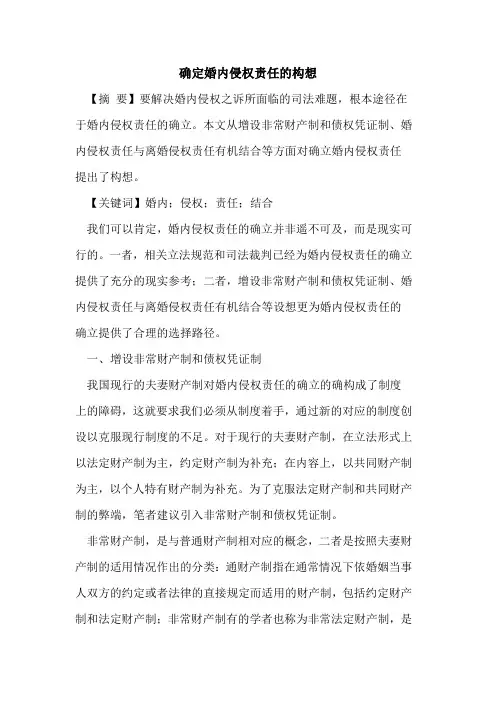 确定婚内侵权责任的构想

【摘 要】要解决婚内侵权之诉所面临的司法难题，根本途径在于婚内侵权责任的确立。本文从增设非常财产制和债权凭证制、婚内侵权责任与离婚侵权责任有机结合等方面对确立婚内侵权责任提出了构想。

【关键词】婚内；侵权；责任；结合

我们可以肯定，婚内侵权责任的确立并非遥不可及，而是现实可行的。一者，相关立法规范和司法裁判已经为婚内侵权责任的确立提供了充分的现实参考；二者，增设非常财产制和债权凭证制、婚内侵权责任与离婚侵权责任有机结合等设想更为婚内侵权责任的确立提供了合理的选择路径。

一、增设非常财产制和债权凭证制

我国现行的夫妻财产制对婚内侵权责任的确立的确构成了制度上的障碍，这就要求我们必须从制度着手，通过新的对应的制度创设以克服现行制度的不足。对于现行的夫妻财产制，在立法形式上以法定财产制为主，约定财产制为补充；在内容上，以共同财产制为主，以个人特有财产制为补充。为了克服法定财产制和共同财产制的弊端，笔者建议引入非常财产制和债权凭证制。

非常财产制，是与普通财产制相对应的概念，二者是按照夫妻财产制的适用情况作出的分类：通财产制指在通常情况下依婚姻当事人双方的约定或者法律的直接规定而适用的财产制，包括约定财产制和法定财产制；非常财产制有的学者也称为非常法定财产制，是